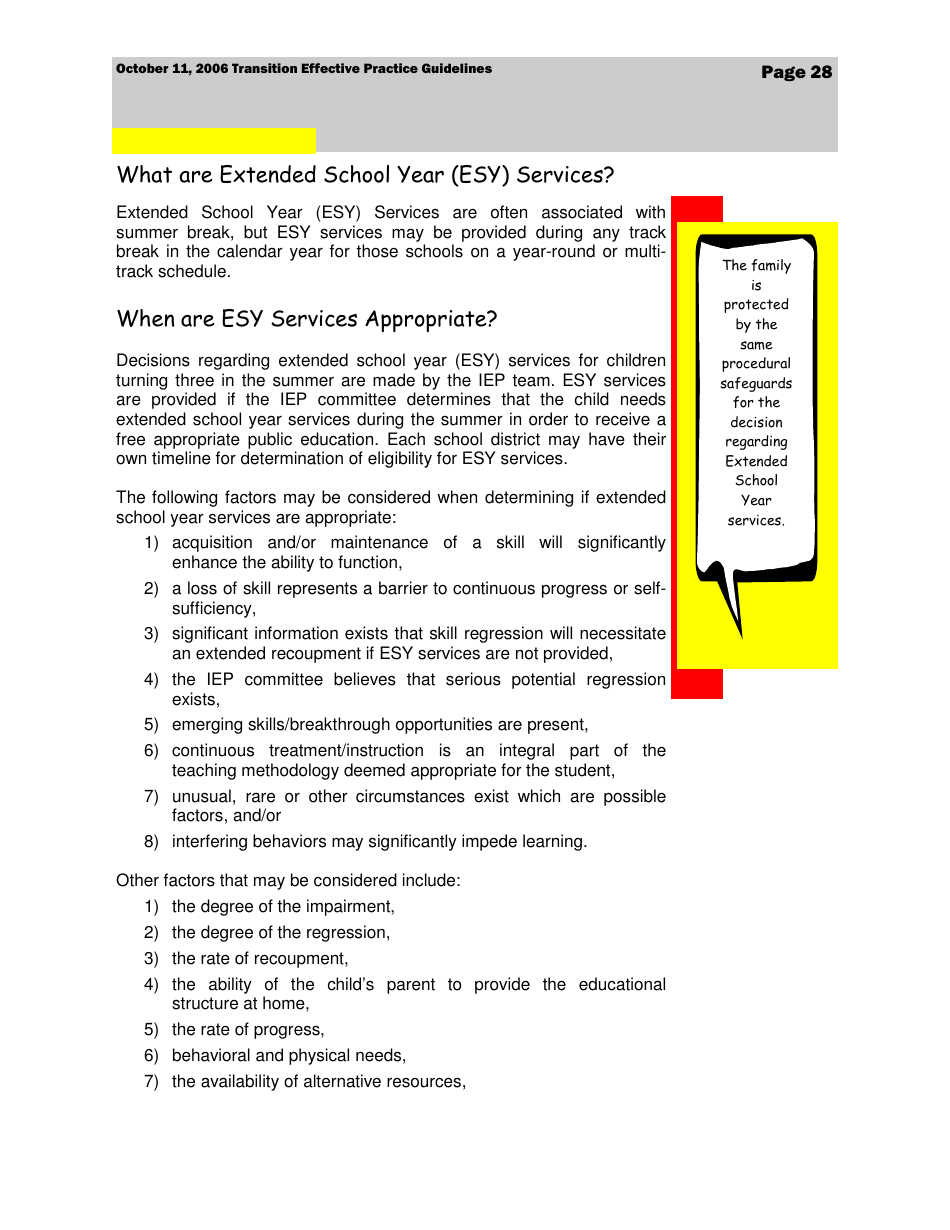 October 11, 2006 Transition Effective Practice Guidelines

Page 28

What are Extended School Year (ESY) Services?

Extended School Year (ESY) Services are often associated with summer break, but ESY services may be provided during any track break in the calendar year for those schools on a year-round or multi-track schedule.

When are ESY Services Appropriate?

Decisions regarding extended school year (ESY) services for children turning three in the summer are made by the IEP team. ESY services are provided if the IEP committee determines that the child needs extended school year services during the summer in order to receive a free appropriate public education. Each school district may have their own timeline for determination of eligibility for ESY services.

The following factors may be considered when determining if extended school year services are appropriate:

1) acquisition and/or maintenance of a skill will significantly enhance the ability to function,
2) a loss of skill represents a barrier to continuous progress or self-sufficiency,
3) significant information exists that skill regression will necessitate an extended recoupment if ESY services are not provided,
4) the IEP committee believes that serious potential regression exists,
5) emerging skills/breakthrough opportunities are present,
6) continuous treatment/instruction is an integral part of the teaching methodology deemed appropriate for the student,
7) unusual, rare or other circumstances exist which are possible factors, and/or
8) interfering behaviors may significantly impede learning.

Other factors that may be considered include:

1) the degree of the impairment,
2) the degree of the regression,
3) the rate of recoupment,
4) the ability of the child's parent to provide the educational structure at home,
5) the rate of progress,
6) behavioral and physical needs,
7) the availability of alternative resources,

The family is protected by the same procedural safeguards for the decision regarding Extended School Year services.